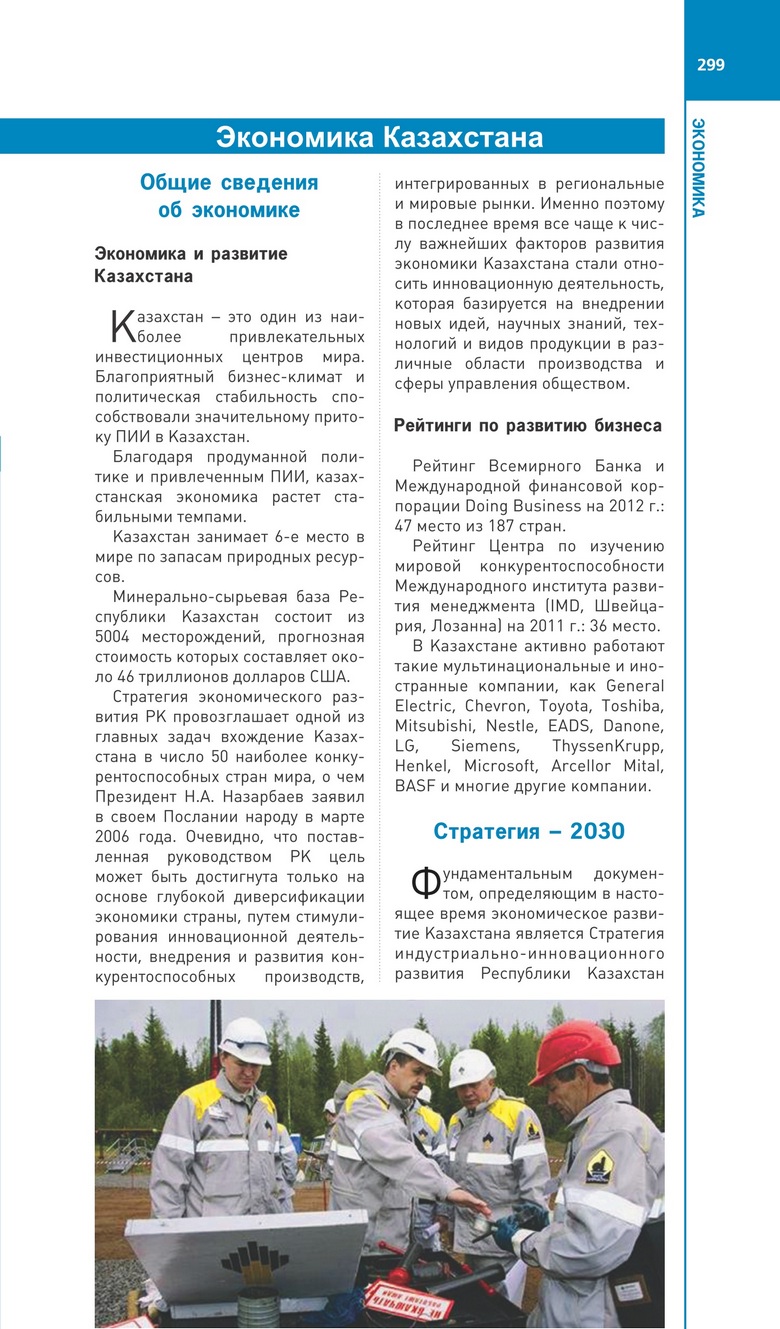 299

ЭКОНОМИКА

Экономика Казахстана

Общие сведения об экономике

Экономика и развитие Казахстана

Казахстан – это один из наиболее привлекательных инвестиционных центров мира. Благоприятный бизнес-климат и политическая стабильность способствовали значительному притоку ПИИ в Казахстан.

Благодаря продуманной политике и привлеченным ПИИ, казахстанская экономика растет стабильными темпами.

Казахстан занимает 6-е место в мире по запасам природных ресурсов.

Минерально-сырьевая база Республики Казахстан состоит из 5004 месторождений, прогнозная стоимость которых составляет около 46 триллионов долларов США.

Стратегия экономического развития РК провозглашает одной из главных задач вхождение Казахстана в число 50 наиболее конкурентоспособных стран мира, о чем Президент Н.А. Назарбаев заявил в своем Послании народу в марте 2006 года. Очевидно, что поставленная руководством РК цель может быть достигнута только на основе глубокой диверсификации экономики страны, путем стимулирования инновационной деятельности, внедрения и развития конкурентоспособных производств, интегрированных в региональные и мировые рынки. Именно поэтому в последнее время все чаще к числу важнейших факторов развития экономики Казахстана стали относить инновационную деятельность, которая базируется на внедрении новых идей, научных знаний, технологий и видов продукции в различные области производства и сферы управления обществом.

Рейтинги по развитию бизнеса

Рейтинг Всемирного Банка и Международной финансовой корпорации Doing Business на 2012 г.: 47 место из 187 стран.

Рейтинг Центра по изучению мировой конкурентоспособности Международного института развития менеджмента (IMD, Швейцария, Лозанна) на 2011 г.: 36 место.

В Казахстане активно работают такие мультинациональные и иностранные компании, как General Electric, Chevron, Toyota, Toshiba, Mitsubishi, Nestle, EADS, Danone, LG, Siemens, ThyssenKrupp, Henkel, Microsoft, Arcellor Mital, BASF и многие другие компании.

Стратегия – 2030

Фундаментальным документом, определяющим в настоящее время экономическое развитие Казахстана является Стратегия индустриально-инновационного развития Республики Казахстан